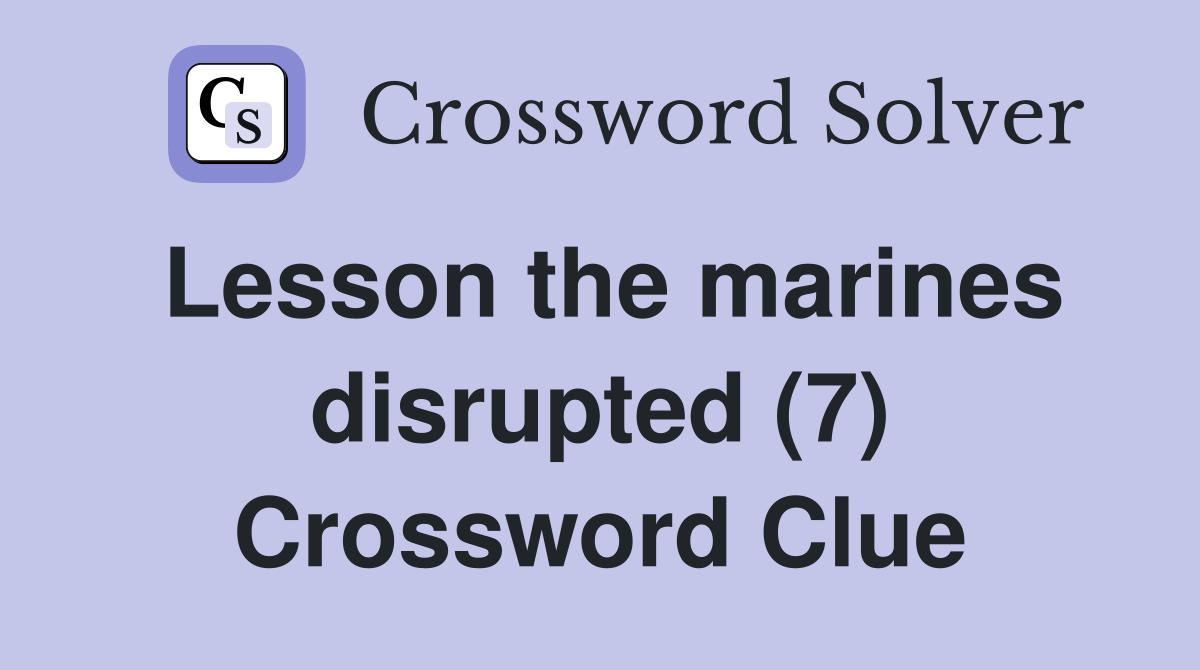 CS

Crossword Solver

Lesson the marines disrupted (7) Crossword Clue